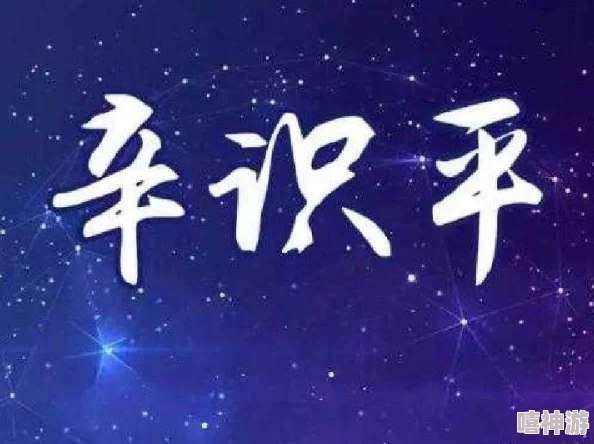 辛识平

嘻神游